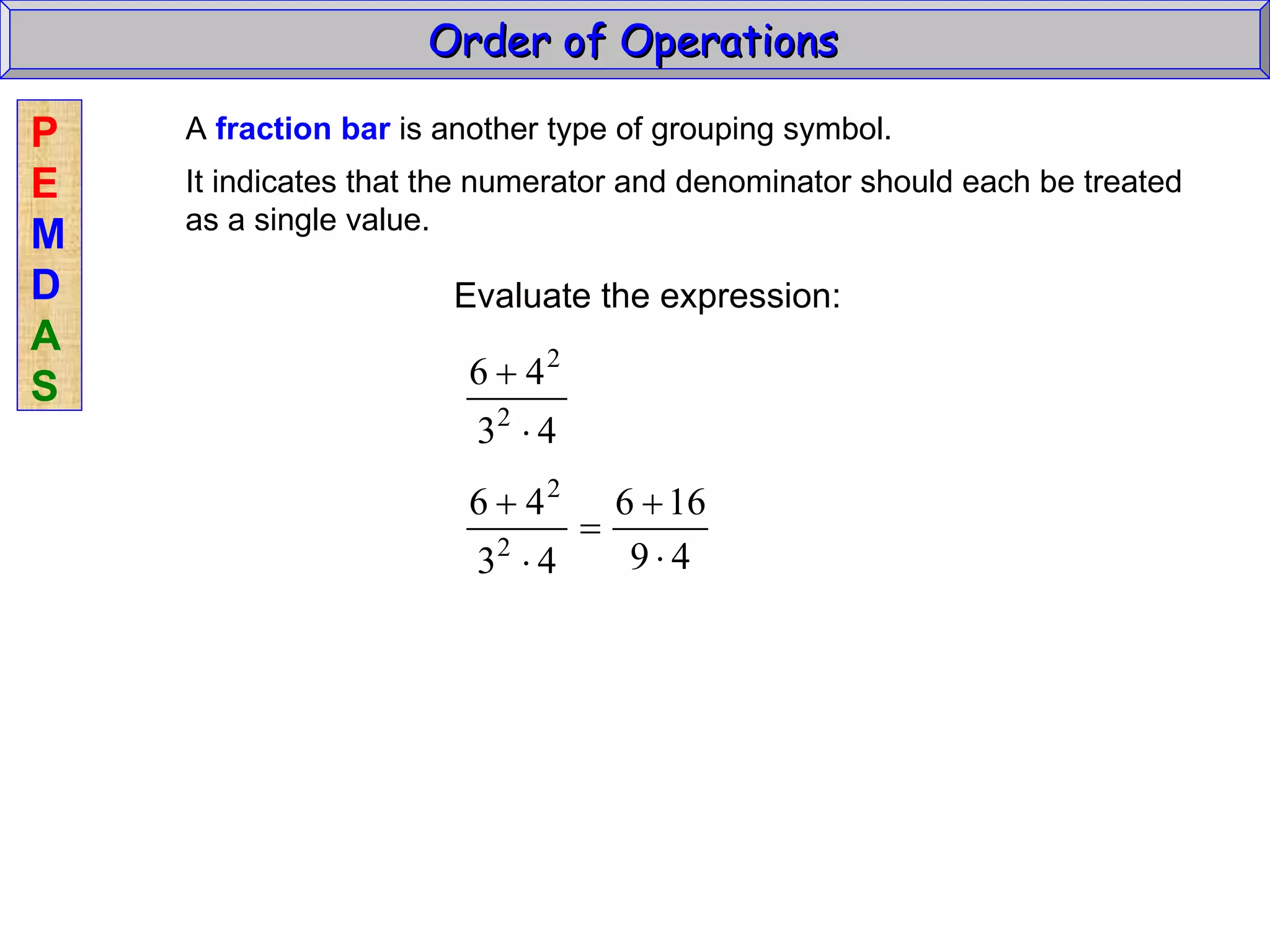 Order of Operations

P
E
M
D
A
S

A fraction bar is another type of grouping symbol.

It indicates that the numerator and denominator should each be treated as a single value.

Evaluate the expression:

$\frac{6+4^2}{3^2 \cdot 4}$

$\frac{6+4^2}{3^2 \cdot 4} = \frac{6+16}{9 \cdot 4}$